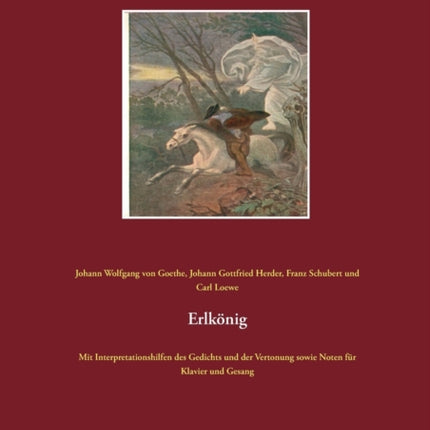 Johann Wolfgang von Goethe, Johann Gottfried Herder, Franz Schubert und Carl Loewe

Erlkönig

Mit Interpretationshilfen des Gedichts und der Vertonung sowie Noten für Klavier und Gesang